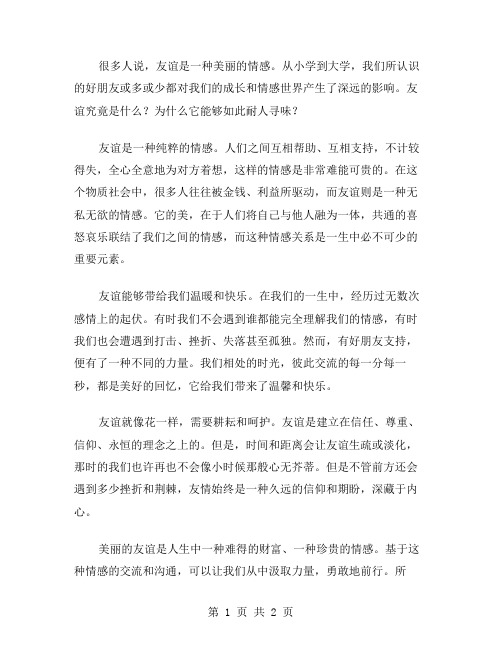 很多人说，友谊是一种美丽的情感。从小学到大学，我们所认识的好朋友或多或少都对我们的成长和情感世界产生了深远的影响。友谊究竟是什么？为什么它能够如此耐人寻味？

友谊是一种纯粹的情感。人们之间互相帮助、互相支持，不计较得失，全心全意地为对方着想，这样的情感是非常难能可贵的。在这个物质社会中，很多人往往被金钱、利益所驱动，而友谊则是一种无私无欲的情感。它的美，在于人们将自己与他人融为一体，共通的喜怒哀乐联结了我们之间的情感，而这种情感关系是一生中必不可少的重要元素。

友谊能够带给我们温暖和快乐。在我们的一生中，经历过无数次感情上的起伏。有时我们不会遇到谁都能完全理解我们的情感，有时我们也会遭遇到打击、挫折、失落甚至孤独。然而，有好朋友支持，便有了一种不同的力量。我们相处的时光，彼此交流的每一分每一秒，都是美好的回忆，它给我们带来了温馨和快乐。

友谊就像花一样，需要耕耘和呵护。友谊是建立在信任、尊重、信仰、永恒的理念之上的。但是，时间和距离会让友谊生疏或淡化，那时的我们也许再也不会像小时候那般心无芥蒂。但是不管前方还会遇到多少挫折和荆棘，友情始终是一种久远的信仰和期盼，深藏于内心。

美丽的友谊是人生中一种难得的财富、一种珍贵的情感。基于这种情感的交流和沟通，可以让我们从中汲取力量，勇敢地前行。所

第 1 页 共 2 页